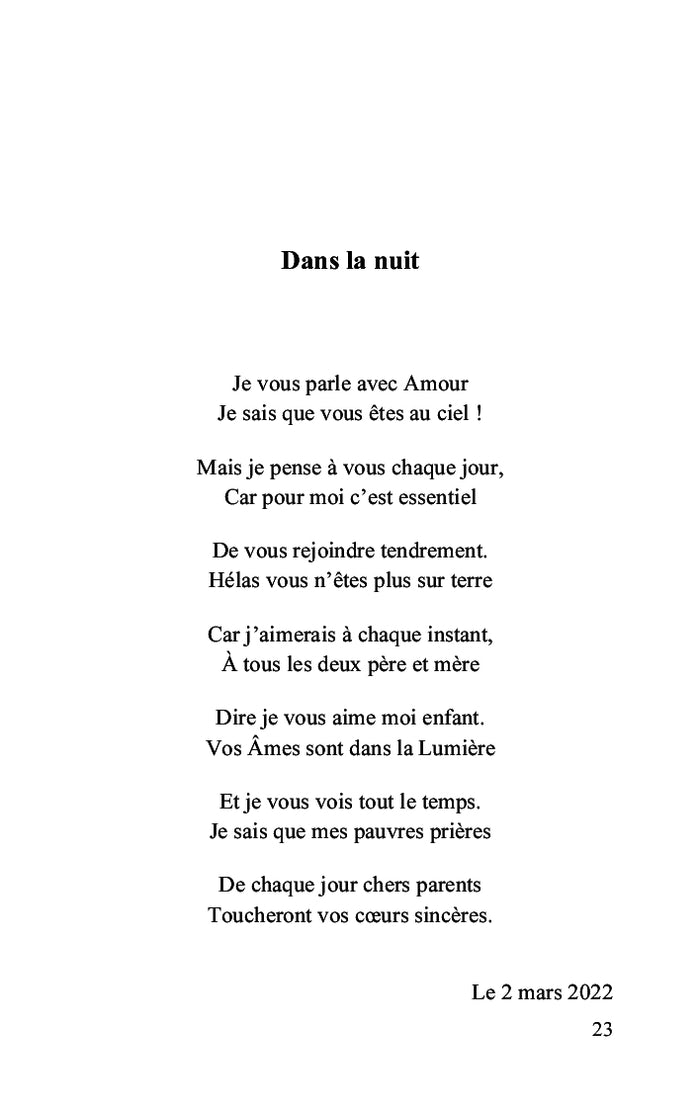 Dans la nuit

Je vous parle avec Amour
Je sais que vous êtes au ciel !

Mais je pense à vous chaque jour,
Car pour moi c'est essentiel

De vous rejoindre tendrement.
Hélas vous n'êtes plus sur terre

Car j'aimerais à chaque instant,
À tous les deux père et mère

Dire je vous aime moi enfant.
Vos Âmes sont dans la Lumière

Et je vous vois tout le temps.
Je sais que mes pauvres prières

De chaque jour chers parents
Toucheront vos cœurs sincères.

Le 2 mars 2022

23